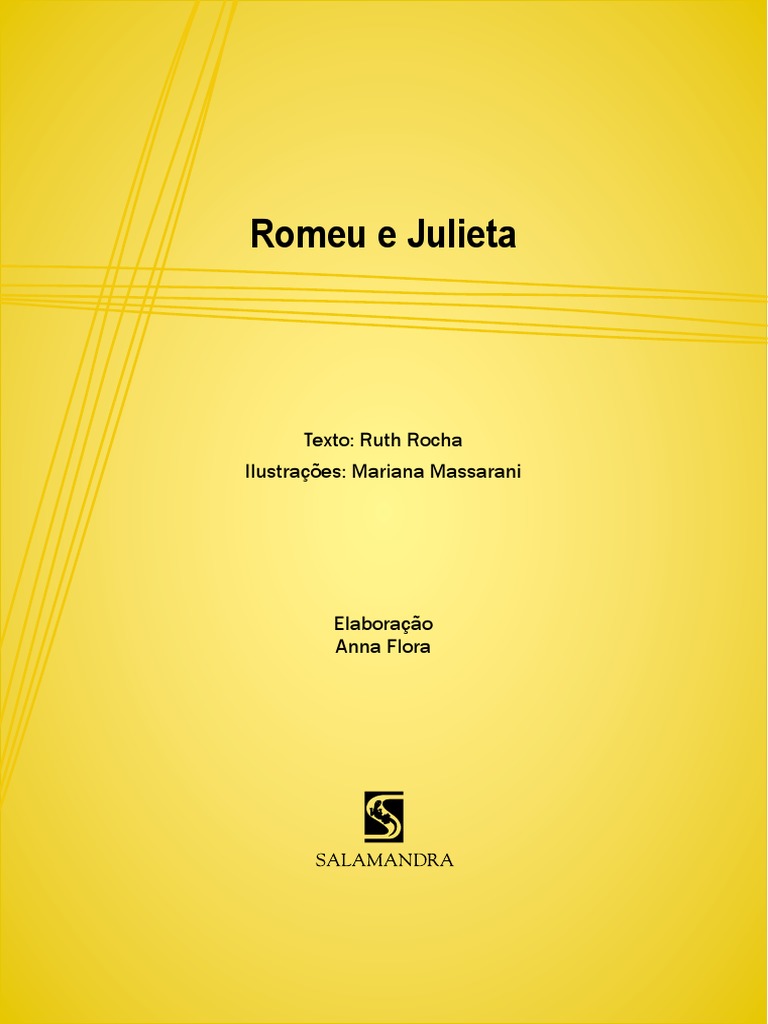 Romeu e Julieta

Texto: Ruth Rocha
Ilustrações: Mariana Massarani

Elaboração
Anna Flora

SALAMANDRA